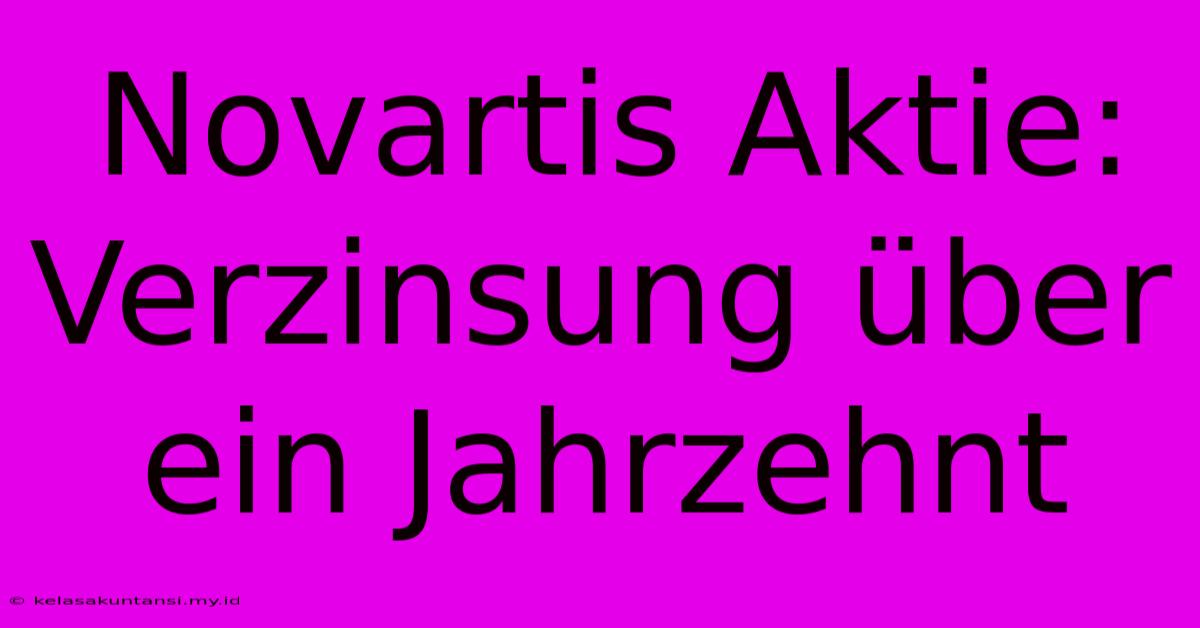 Novartis Aktie: Verzinsung über ein Jahrzehnt

© kelasakuntansi.my.id